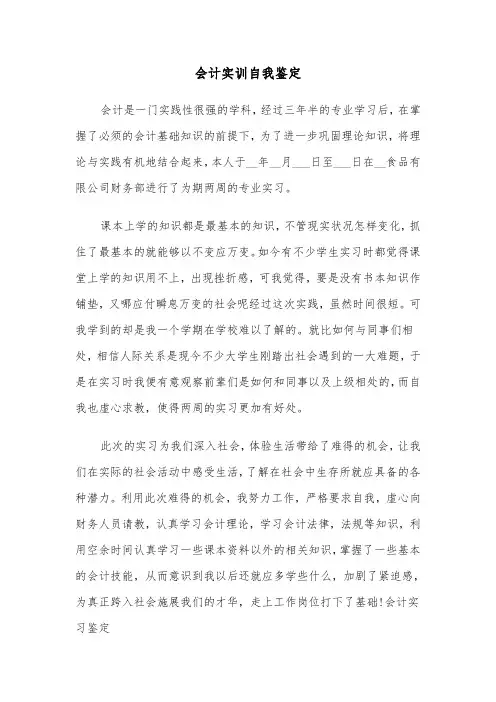 会计实训自我鉴定

会计是一门实践性很强的学科，经过三年半的专业学习后，在掌握了必须的会计基础知识的前提下，为了进一步巩固理论知识，将理论与实践有机地结合起来，本人于__年__月___日至___日在__食品有限公司财务部进行了为期两周的专业实习。

课本上学的知识都是最基本的知识，不管现实状况怎样变化，抓住了最基本的就能够以不变应万变。如今有不少学生实习时都觉得课堂上学的知识用不上，出现挫折感，可我觉得，要是没有书本知识作铺垫，又哪应付瞬息万变的社会呢经过这次实践，虽然时间很短。可我学到的却是我一个学期在学校难以了解的。就比如何与同事们相处，相信人际关系是现今不少大学生刚踏出社会遇到的一大难题，于是在实习时我便有意观察前辈们是如何和同事以及上级相处的，而自我也虚心求教，使得两周的实习更加有好处。

此次的实习为我们深入社会，体验生活带给了难得的机会，让我们在实际的社会活动中感受生活，了解在社会中生存所就应具备的各种潜力。利用此次难得的机会，我努力工作，严格要求自我，虚心向财务人员请教，认真学习会计理论，学习会计法律，法规等知识，利用空余时间认真学习一些课本资料以外的相关知识，掌握了一些基本的会计技能，从而意识到我以后还就应多学些什么，加剧了紧迫感，为真正跨入社会施展我们的才华，走上工作岗位打下了基础!会计实习鉴定